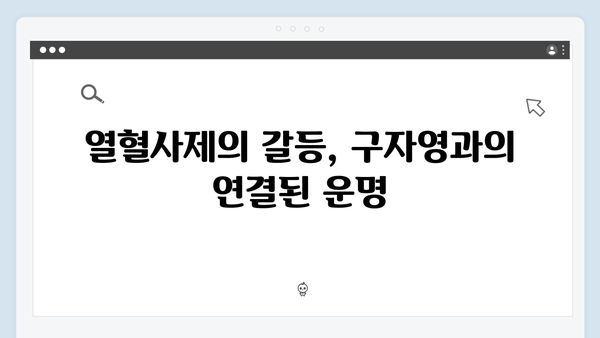 열혈사제의 갈등, 구자영과의 연결된 운명